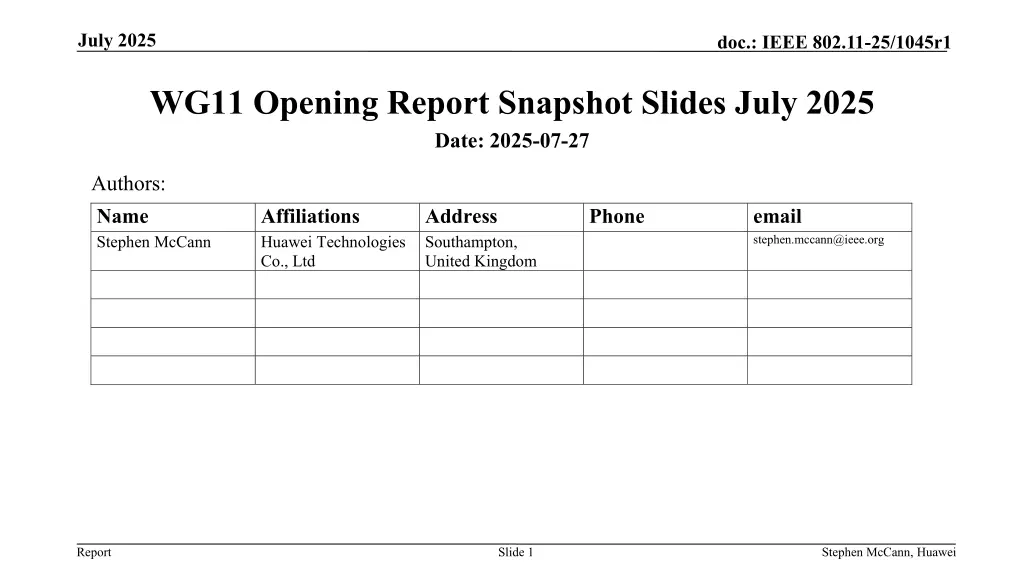 July 2025

doc.: IEEE 802.11-25/1045r1

WG11 Opening Report Snapshot Slides July 2025

Date: 2025-07-27

Authors:

| Name | Affiliations | Address | Phone | email |
|---|---|---|---|---|
| Stephen McCann | Huawei Technologies Co., Ltd | Southampton, United Kingdom | | stephen.mccann@ieee.org |
| | | | | |
| | | | | |
| | | | | |
| | | | | |

Report

Slide 1

Stephen McCann, Huawei